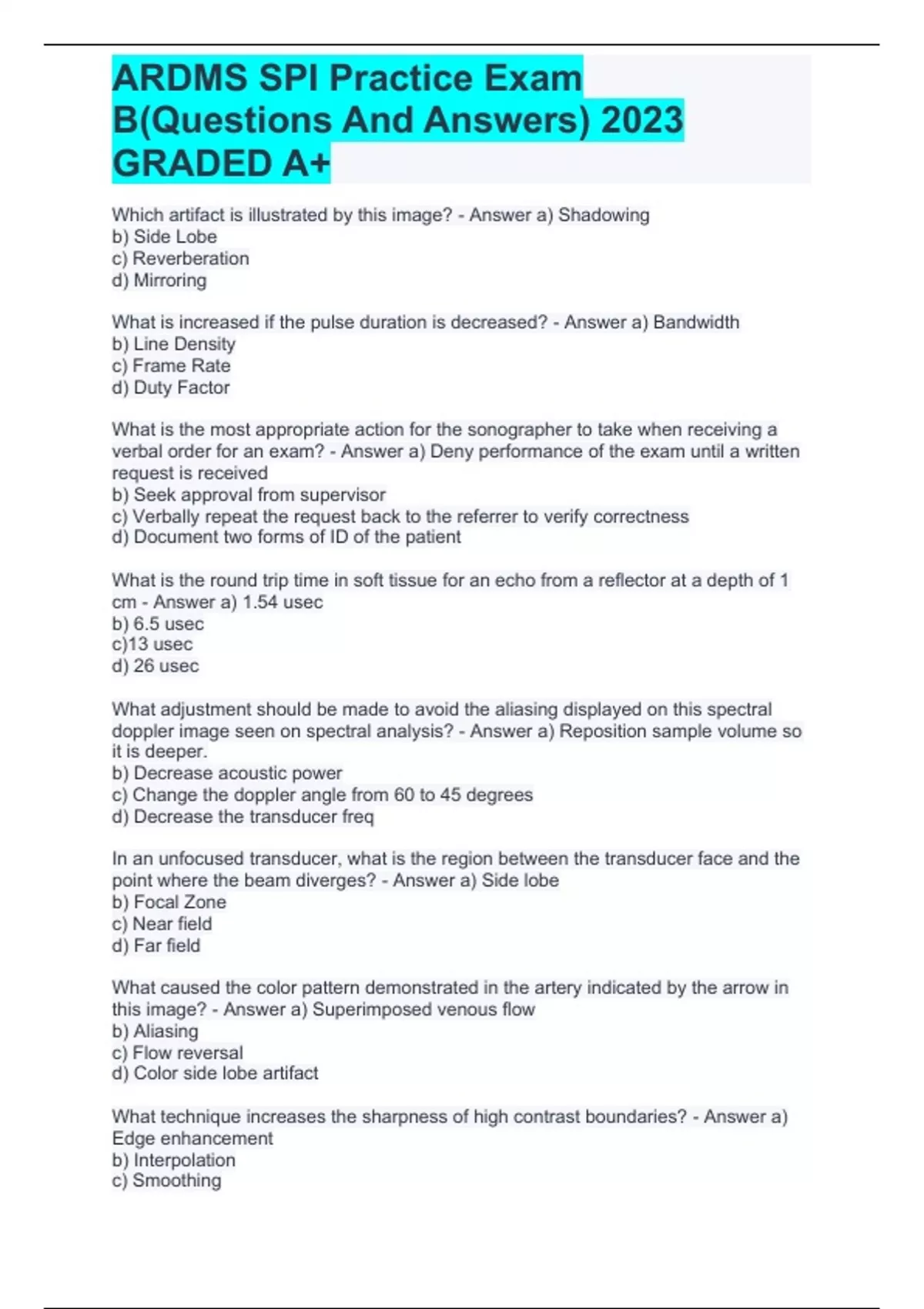 ARDMS SPI Practice Exam B(Questions And Answers) 2023 GRADED A+

Which artifact is illustrated by this image? - Answer a) Shadowing
b) Side Lobe
c) Reverberation
d) Mirroring

What is increased if the pulse duration is decreased? - Answer a) Bandwidth
b) Line Density
c) Frame Rate
d) Duty Factor

What is the most appropriate action for the sonographer to take when receiving a verbal order for an exam? - Answer a) Deny performance of the exam until a written request is received
b) Seek approval from supervisor
c) Verbally repeat the request back to the referrer to verify correctness
d) Document two forms of ID of the patient

What is the round trip time in soft tissue for an echo from a reflector at a depth of 1 cm - Answer a) 1.54 usec
b) 6.5 usec
c)13 usec
d) 26 usec

What adjustment should be made to avoid the aliasing displayed on this spectral doppler image seen on spectral analysis? - Answer a) Reposition sample volume so it is deeper.
b) Decrease acoustic power
c) Change the doppler angle from 60 to 45 degrees
d) Decrease the transducer freq

In an unfocused transducer, what is the region between the transducer face and the point where the beam diverges? - Answer a) Side lobe
b) Focal Zone
c) Near field
d) Far field

What caused the color pattern demonstrated in the artery indicated by the arrow in this image? - Answer a) Superimposed venous flow
b) Aliasing
c) Flow reversal
d) Color side lobe artifact

What technique increases the sharpness of high contrast boundaries? - Answer a) Edge enhancement
b) Interpolation
c) Smoothing